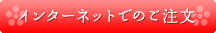 インターネットでのご注文